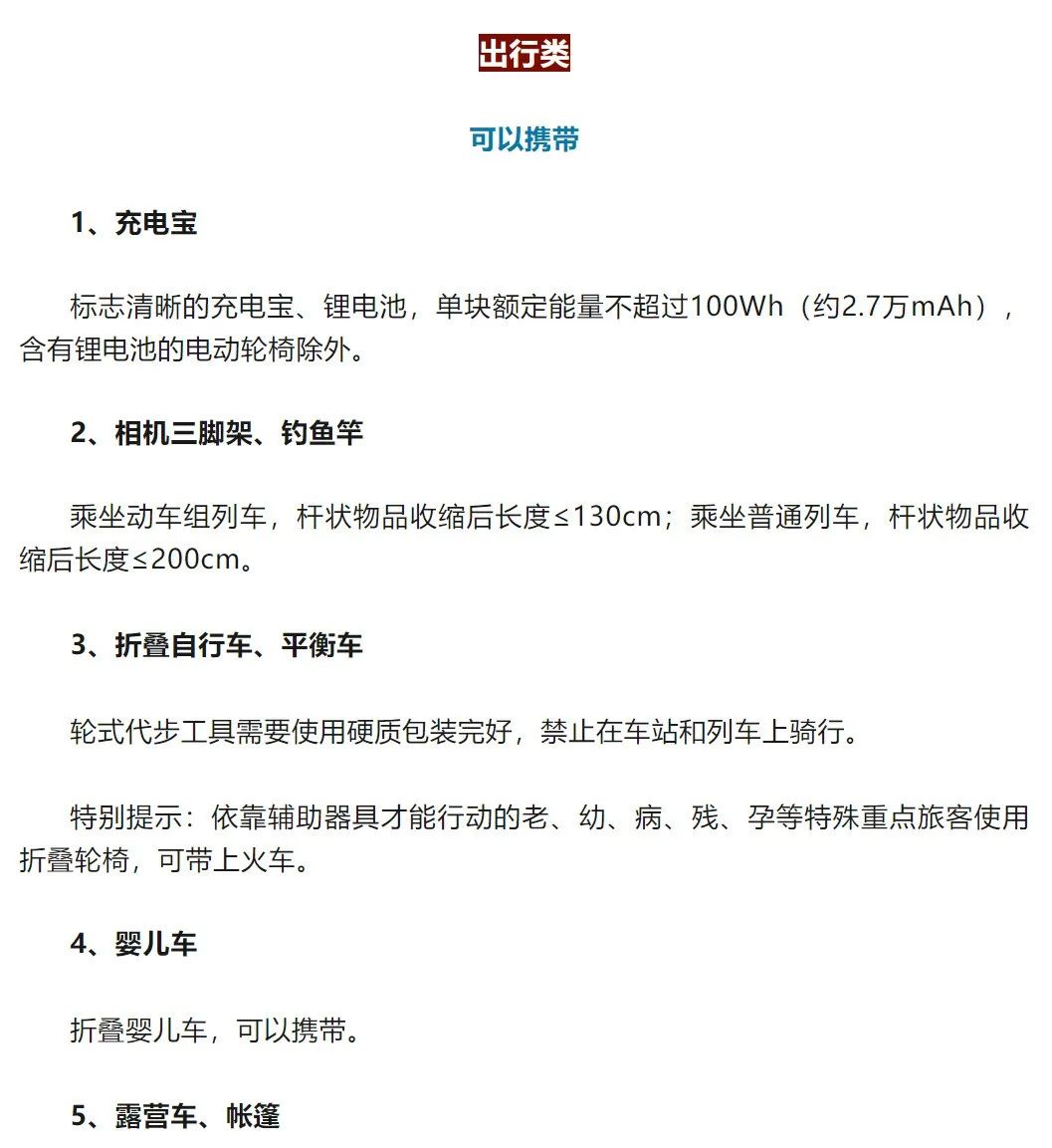 出行类

可以携带

1、充电宝

标志清晰的充电宝、锂电池，单块额定能量不超过100Wh（约2.7万mAh），含有锂电池的电动轮椅除外。

2、相机三脚架、钓鱼竿

乘坐动车组列车，杆状物品收缩后长度≤130cm；乘坐普通列车，杆状物品收缩后长度≤200cm。

3、折叠自行车、平衡车

轮式代步工具需要使用硬质包装完好，禁止在车站和列车上骑行。

特别提示：依靠辅助器具才能行动的老、幼、病、残、孕等特殊重点旅客使用折叠轮椅，可带上火车。

4、婴儿车

折叠婴儿车，可以携带。

5、露营车、帐篷